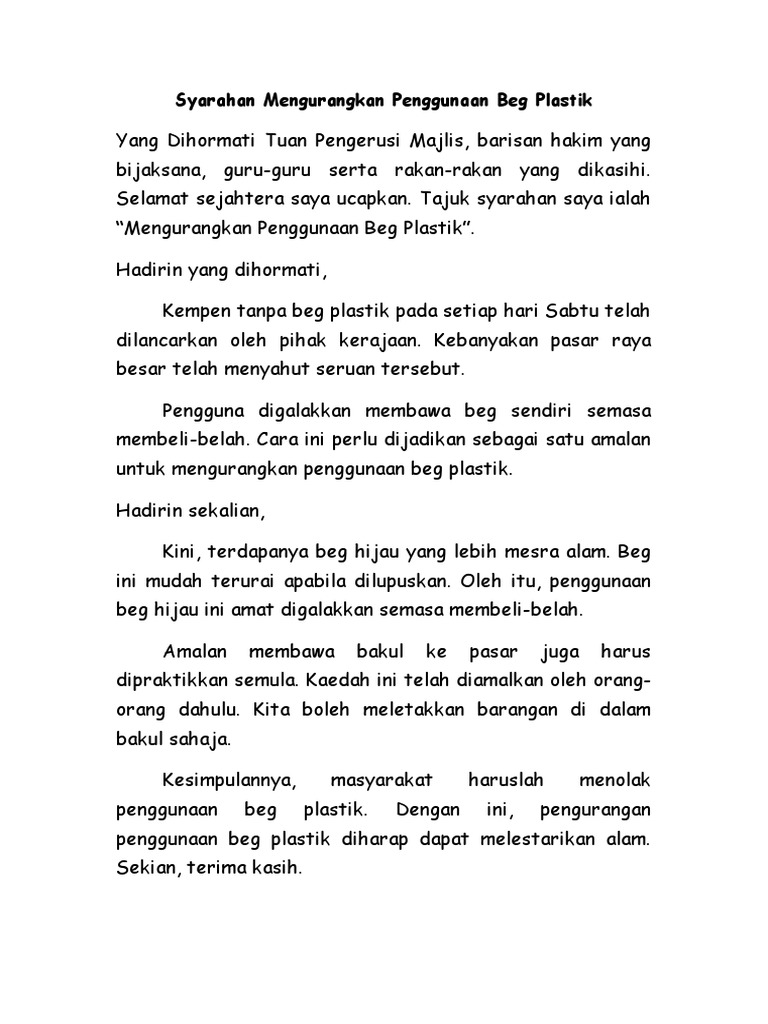 Syarahan Mengurangkan Penggunaan Beg Plastik

Yang Dihormati Tuan Pengerusi Majlis, barisan hakim yang bijaksana, guru-guru serta rakan-rakan yang dikasihi. Selamat sejahtera saya ucapkan. Tajuk syarahan saya ialah "Mengurangkan Penggunaan Beg Plastik".

Hadirin yang dihormati,

Kempen tanpa beg plastik pada setiap hari Sabtu telah dilancarkan oleh pihak kerajaan. Kebanyakan pasar raya besar telah menyahut seruan tersebut.

Pengguna digalakkan membawa beg sendiri semasa membeli-belah. Cara ini perlu dijadikan sebagai satu amalan untuk mengurangkan penggunaan beg plastik.

Hadirin sekalian,

Kini, terdapanya beg hijau yang lebih mesra alam. Beg ini mudah terurai apabila dilupuskan. Oleh itu, penggunaan beg hijau ini amat digalakkan semasa membeli-belah.

Amalan membawa bakul ke pasar juga harus dipraktikkan semula. Kaedah ini telah diamalkan oleh orang-orang dahulu. Kita boleh meletakkan barangan di dalam bakul sahaja.

Kesimpulannya, masyarakat haruslah menolak penggunaan beg plastik. Dengan ini, pengurangan penggunaan beg plastik diharap dapat melestarikan alam. Sekian, terima kasih.